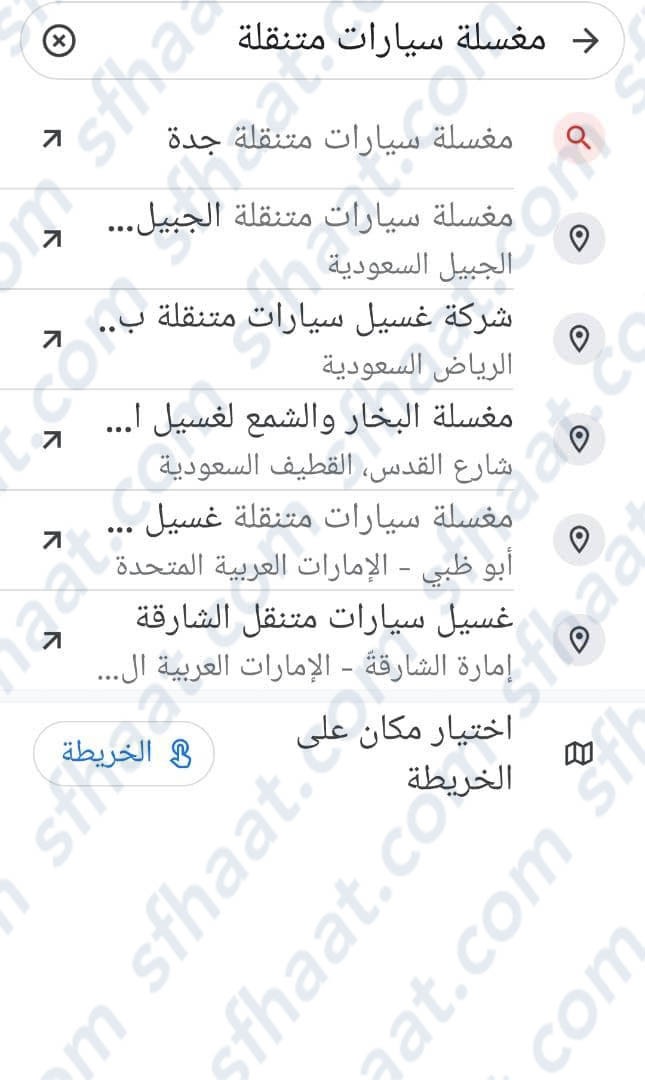 مغسلة سيارات متنقلة

مغسلة سيارات متنقلة جدة

مغسلة سيارات متنقلة الجبيل...
الجبيل السعودية

شركة غسيل سيارات متنقلة ب..
الرياض السعودية

مغسلة البخار والشمع لغسيل ا...
شارع القدس، القطيف السعودية

مغسلة سيارات متنقلة غسيل ...
أبو ظبي - الإمارات العربية المتحدة

غسيل سيارات متنقل الشارقة
إمارة الشارقة - الإمارات العربية ال...

اختيار مكان على الخريطة

الخريطة

sfhaat.com